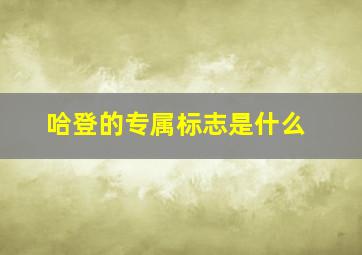 哈登的专属标志是什么